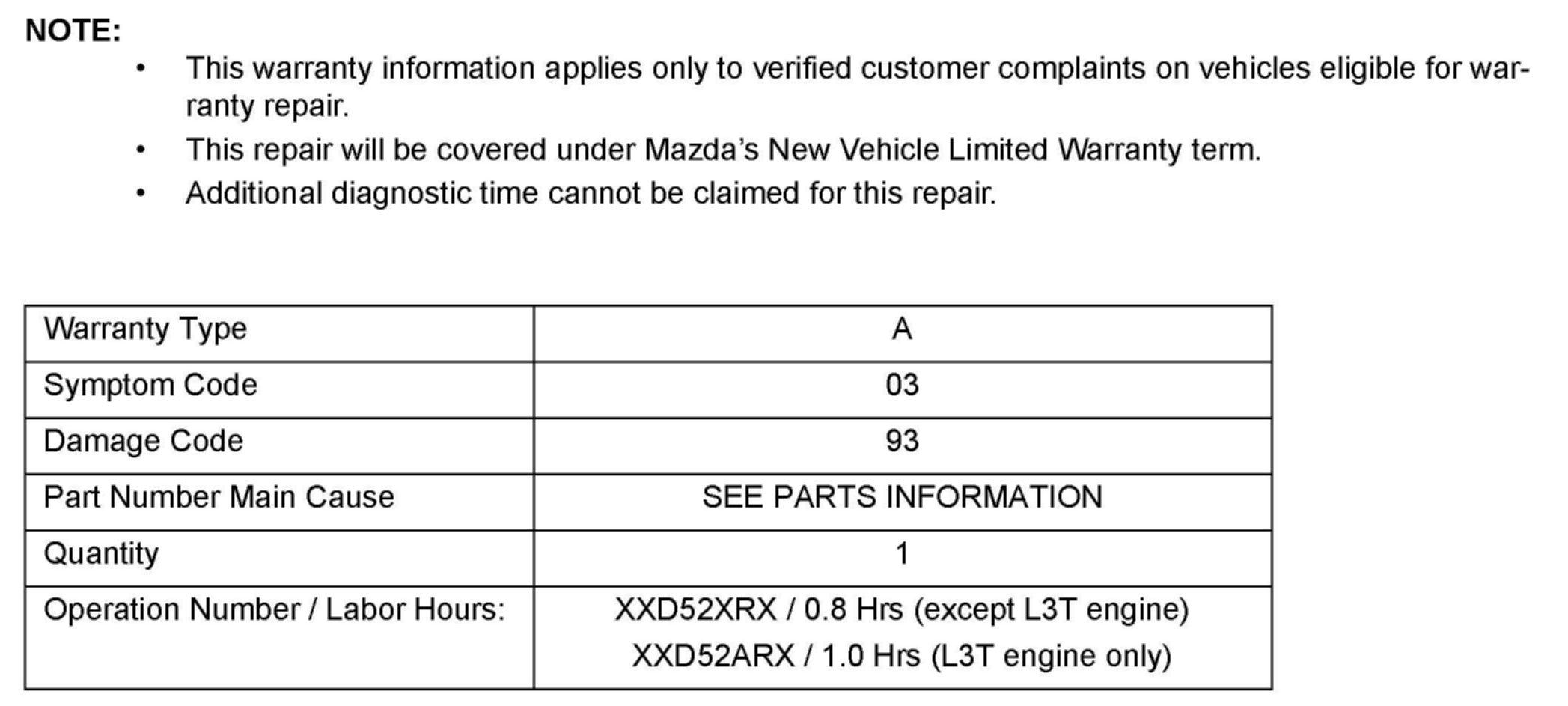 NOTE:

• This warranty information applies only to verified customer complaints on vehicles eligible for warranty repair.
• This repair will be covered under Mazda's New Vehicle Limited Warranty term.
• Additional diagnostic time cannot be claimed for this repair.

| Warranty Type | A |
|---|---|
| Symptom Code | 03 |
| Damage Code | 93 |
| Part Number Main Cause | SEE PARTS INFORMATION |
| Quantity | 1 |
| Operation Number / Labor Hours: | XXD52XRX / 0.8 Hrs (except L3T engine) XXD52ARX / 1.0 Hrs (L3T engine only) |